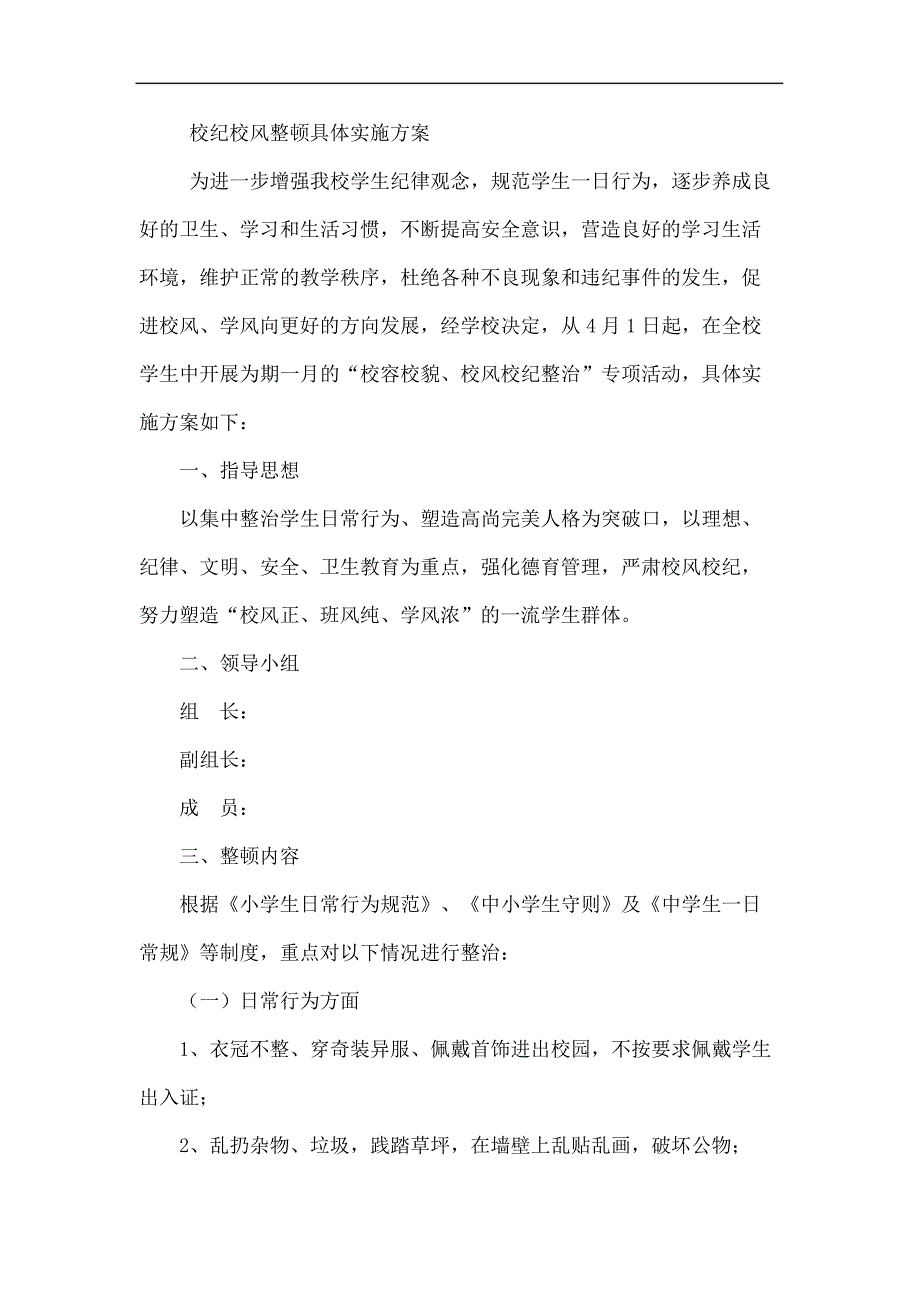 校纪校风整顿具体实施方案

为进一步增强我校学生纪律观念，规范学生一日行为，逐步养成良好的卫生、学习和生活习惯，不断提高安全意识，营造良好的学习生活环境，维护正常的教学秩序，杜绝各种不良现象和违纪事件的发生，促进校风、学风向更好的方向发展，经学校决定，从4月1日起，在全校学生中开展为期一月的“校容校貌、校风校纪整治”专项活动，具体实施方案如下：

一、指导思想

以集中整治学生日常行为、塑造高尚完美人格为突破口，以理想、纪律、文明、安全、卫生教育为重点，强化德育管理，严肃校风校纪，努力塑造“校风正、班风纯、学风浓”的一流学生群体。

二、领导小组

组　长：

副组长：

成　员：

三、整顿内容

根据《小学生日常行为规范》、《中小学生守则》及《中学生一日常规》等制度，重点对以下情况进行整治：

（一）日常行为方面

1、衣冠不整、穿奇装异服、佩戴首饰进出校园，不按要求佩戴学生出入证；

2、乱扔杂物、垃圾，践踏草坪，在墙壁上乱贴乱画，破坏公物；